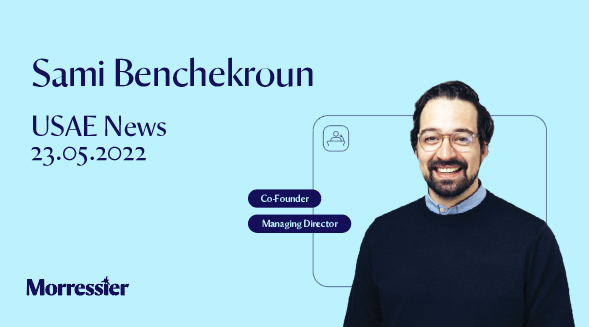 Sami Benchekroun

USAE News
23.05.2022

Co-Founder

Managing Director

Morressier